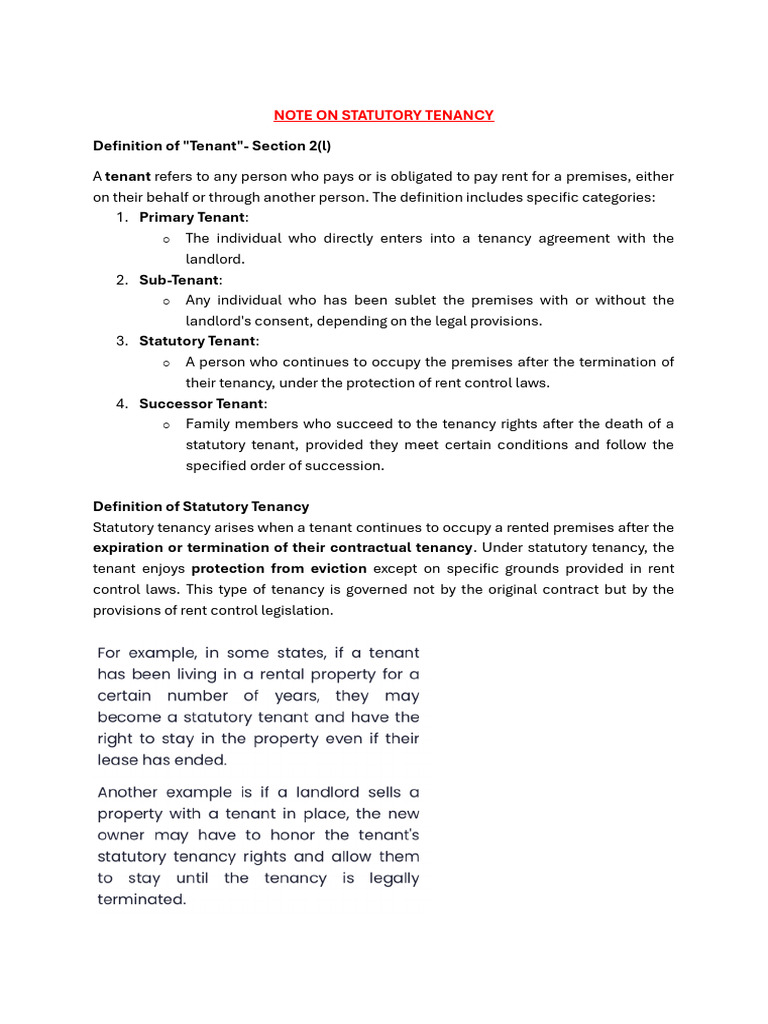 NOTE ON STATUTORY TENANCY

Definition of "Tenant"- Section 2(l)

A tenant refers to any person who pays or is obligated to pay rent for a premises, either on their behalf or through another person. The definition includes specific categories:

1. Primary Tenant:
   o The individual who directly enters into a tenancy agreement with the landlord.
2. Sub-Tenant:
   o Any individual who has been sublet the premises with or without the landlord's consent, depending on the legal provisions.
3. Statutory Tenant:
   o A person who continues to occupy the premises after the termination of their tenancy, under the protection of rent control laws.
4. Successor Tenant:
   o Family members who succeed to the tenancy rights after the death of a statutory tenant, provided they meet certain conditions and follow the specified order of succession.

Definition of Statutory Tenancy
Statutory tenancy arises when a tenant continues to occupy a rented premises after the expiration or termination of their contractual tenancy. Under statutory tenancy, the tenant enjoys protection from eviction except on specific grounds provided in rent control laws. This type of tenancy is governed not by the original contract but by the provisions of rent control legislation.

For example, in some states, if a tenant has been living in a rental property for a certain number of years, they may become a statutory tenant and have the right to stay in the property even if their lease has ended.

Another example is if a landlord sells a property with a tenant in place, the new owner may have to honor the tenant's statutory tenancy rights and allow them to stay until the tenancy is legally terminated.